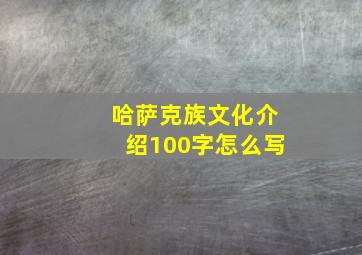 哈萨克族文化介绍100字怎么写